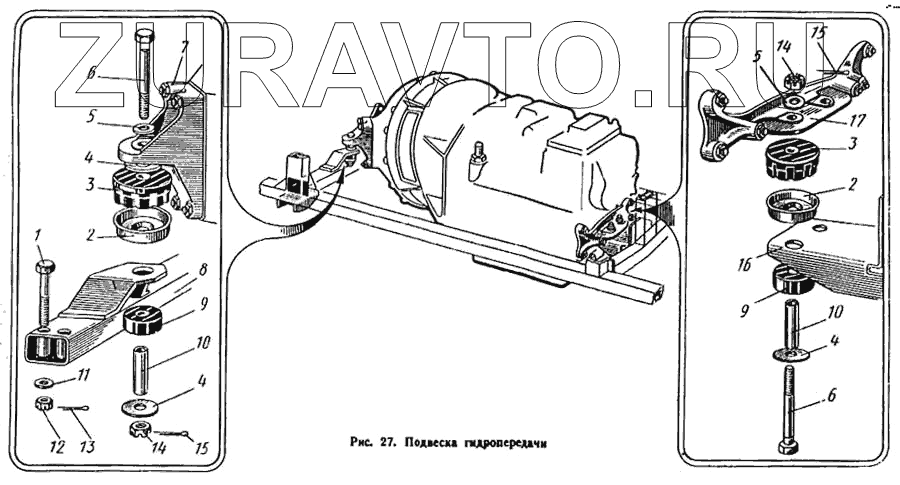 ZURAVTO.RU

6
7
5
4
3
2
1
8
9
10
11
4
12
13
14
15

14
15
5
17
3
2
16
9
10
4
6

Рис. 27. Подвеска гидропередачи